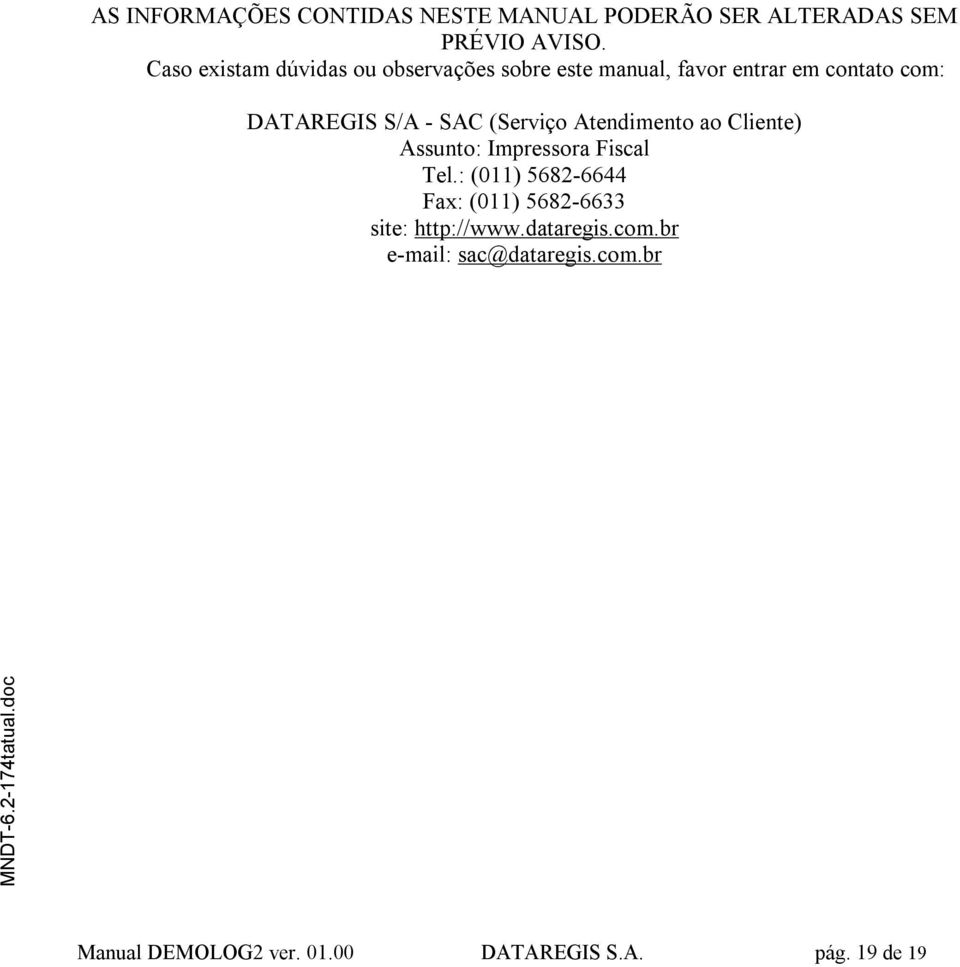 AS INFORMAÇÕES CONTIDAS NESTE MANUAL PODERÃO SER ALTERADAS SEM PRÉVIO AVISO.
Caso existam dúvidas ou observações sobre este manual, favor entrar em contato com:

DATAREGIS S/A - SAC (Serviço Atendimento ao Cliente)
Assunto: Impressora Fiscal
Tel.: (011) 5682-6644
Fax: (011) 5682-6633
site: http://www.dataregis.com.br
e-mail: sac@dataregis.com.br

MNDT-6.2-174tatual.doc

Manual DEMOLOG2 ver. 01.00 DATAREGIS S.A. pág. 19 de 19